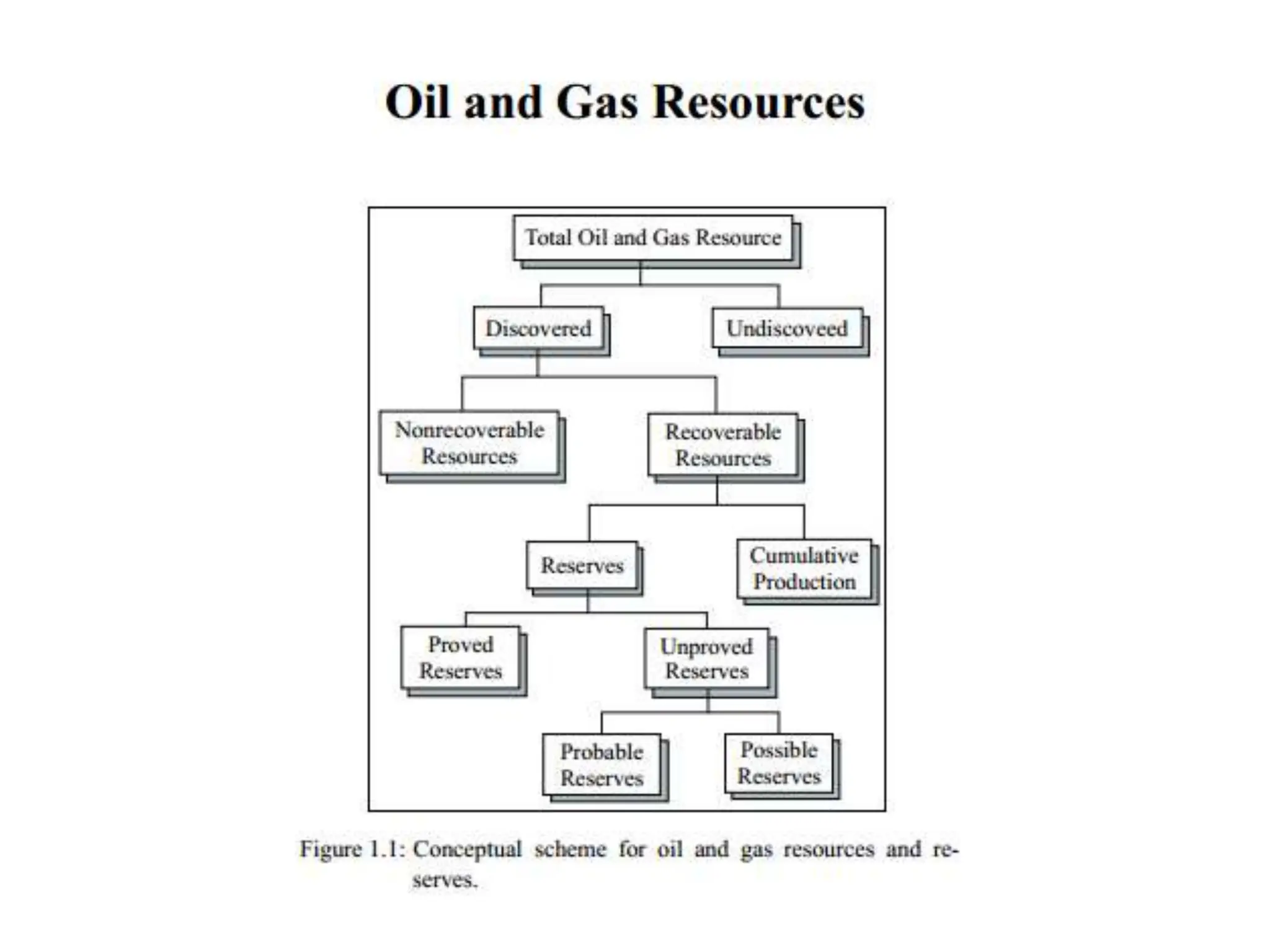 Oil and Gas Resources

Total Oil and Gas Resource

Discovered

Undiscoveed

Nonrecoverable Resources

Recoverable Resources

Reserves

Cumulative Production

Proved Reserves

Unproved Reserves

Probable Reserves

Possible Reserves

Figure 1.1: Conceptual scheme for oil and gas resources and reserves.